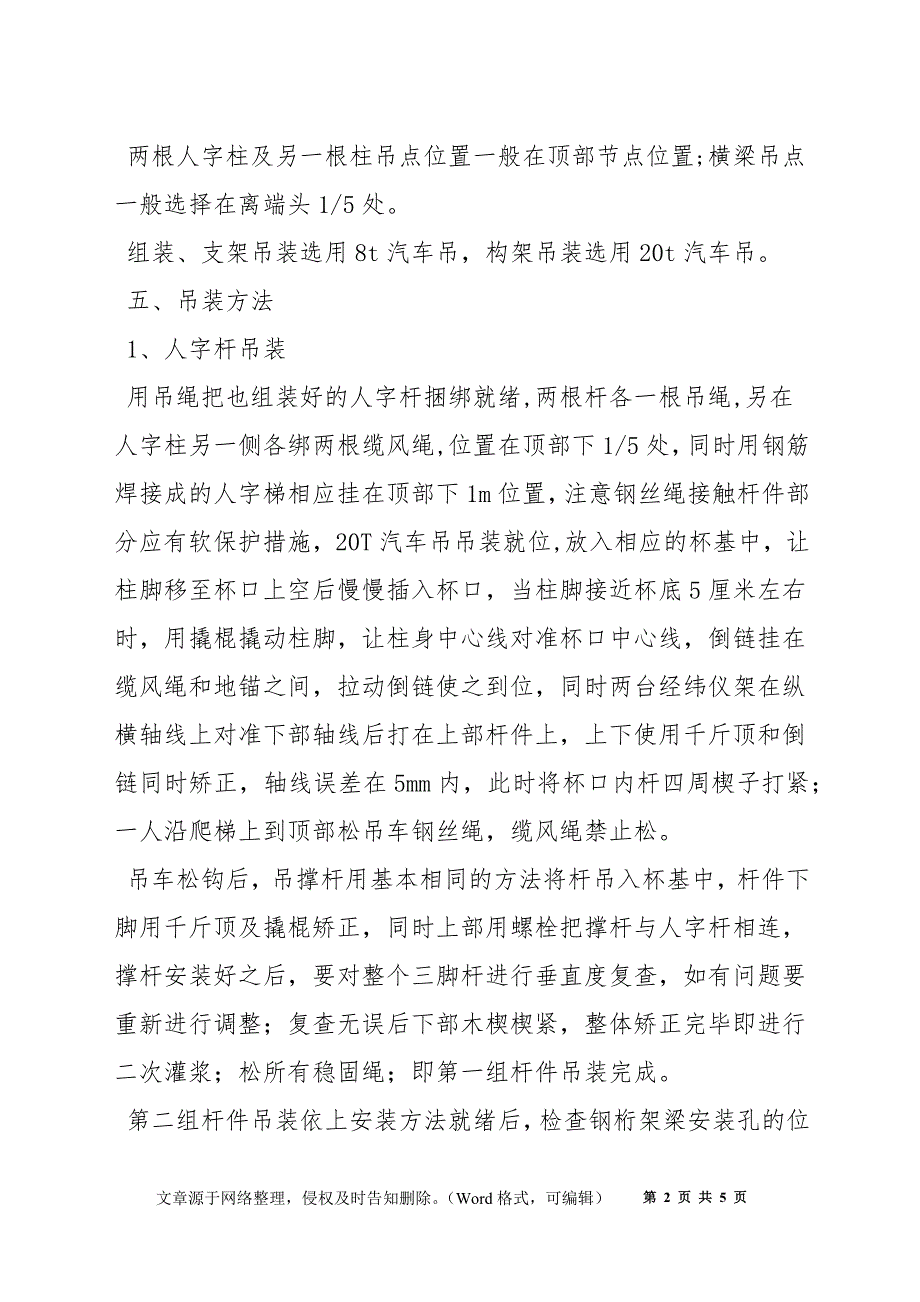 两根人字柱及另一根柱吊点位置一般在顶部节点位置;横梁吊点一般选择在离端头 1/5 处。

组装、支架吊装选用 8t 汽车吊，构架吊装选用 20t 汽车吊。

五、吊装方法

1、人字杆吊装

用吊绳把也组装好的人字杆捆绑就绪,两根杆各一根吊绳,另在人字柱另一侧各绑两根缆风绳,位置在顶部下 1/5 处,同时用钢筋焊接成的人字梯相应挂在顶部下 1m 位置,注意钢丝绳接触杆件部分应有软保护措施，20T 汽车吊吊装就位,放入相应的杯基中，让柱脚移至杯口上空后慢慢插入杯口，当柱脚接近杯底 5 厘米左右时，用撬棍撬动柱脚，让柱身中心线对准杯口中心线，倒链挂在缆风绳和地锚之间，拉动倒链使之到位，同时两台经纬仪架在纵横轴线上对准下部轴线后打在上部杆件上，上下使用千斤顶和倒链同时矫正，轴线误差在 5mm 内，此时将杯口内杆四周楔子打紧；一人沿爬梯上到顶部松吊车钢丝绳，缆风绳禁止松。

吊车松钩后，吊撑杆用基本相同的方法将杆吊入杯基中，杆件下脚用千斤顶及撬棍矫正，同时上部用螺栓把撑杆与人字杆相连，撑杆安装好之后，要对整个三脚杆进行垂直度复查，如有问题要重新进行调整；复查无误后下部木楔楔紧，整体矫正完毕即进行二次灌浆；松所有稳固绳；即第一组杆件吊装完成。

第二组杆件吊装依上安装方法就绪后，检查钢桁架梁安装孔的位

文章源于网络整理，侵权及时告知删除。（Word 格式，可编辑） 第 2 页 共 5 页